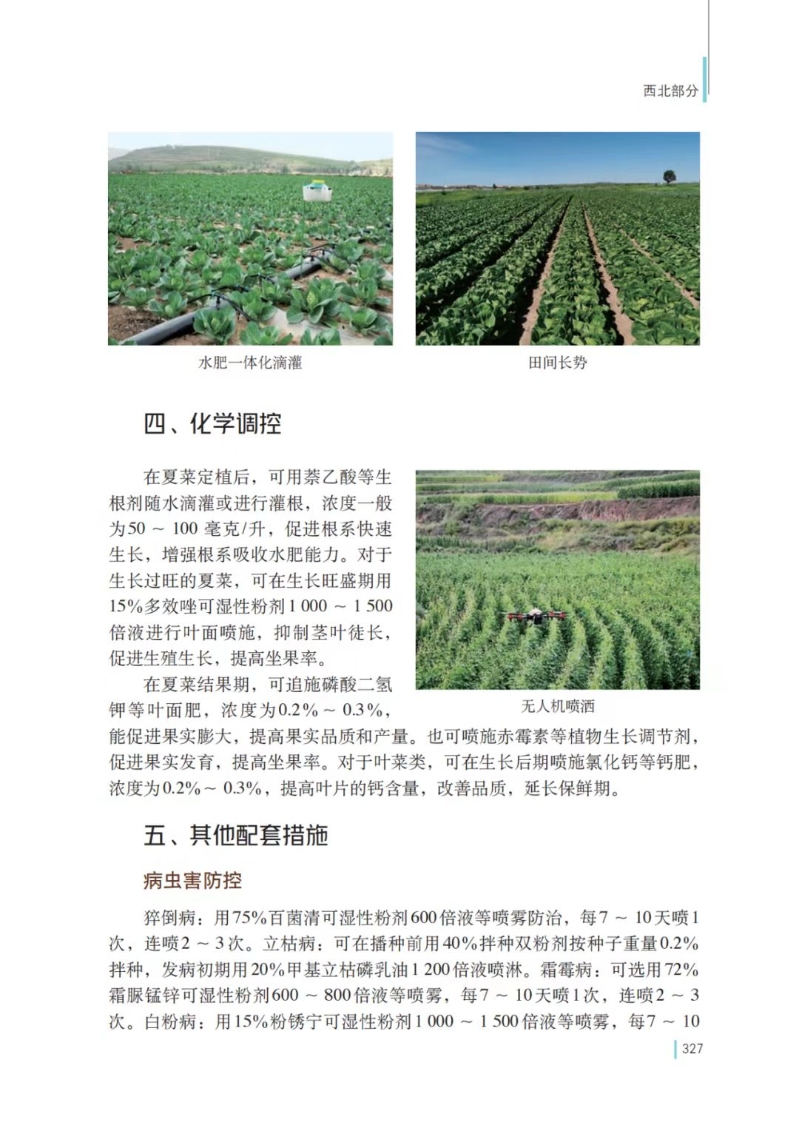 西北部分

水肥一体化滴灌

田间长势

四、化学调控

在夏菜定植后，可用萘乙酸等生根剂随水滴灌或进行灌根，浓度一般为50 ~ 100 毫克/升，促进根系快速生长，增强根系吸收水肥能力。对于生长过旺的夏菜，可在生长旺盛期用15%多效唑可湿性粉剂1 000 ~ 1 500倍液进行叶面喷施，抑制茎叶徒长，促进生殖生长，提高坐果率。

无人机喷洒

在夏菜结果期，可追施磷酸二氢钾等叶面肥，浓度为0.2% ~ 0.3%，能促进果实膨大，提高果实品质和产量。也可喷施赤霉素等植物生长调节剂，促进果实发育，提高坐果率。对于叶菜类，可在生长后期喷施氯化钙等钙肥，浓度为0.2% ~ 0.3%，提高叶片的钙含量，改善品质，延长保鲜期。

五、其他配套措施

病虫害防控

猝倒病：用75%百菌清可湿性粉剂600倍液等喷雾防治，每7 ~ 10天喷1次，连喷2 ~ 3次。立枯病：可在播种前用40%拌种双粉剂按种子重量0.2%拌种，发病初期用20%甲基立枯磷乳油1 200倍液喷淋。霜霉病：可选用72%霜脲锰锌可湿性粉剂600 ~ 800倍液等喷雾，每7 ~ 10天喷1次，连喷2 ~ 3次。白粉病：用15%粉锈宁可湿性粉剂1 000 ~ 1 500倍液等喷雾，每7 ~ 10

327